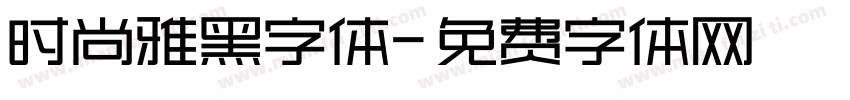 时尚雅黑字体-免费字体网